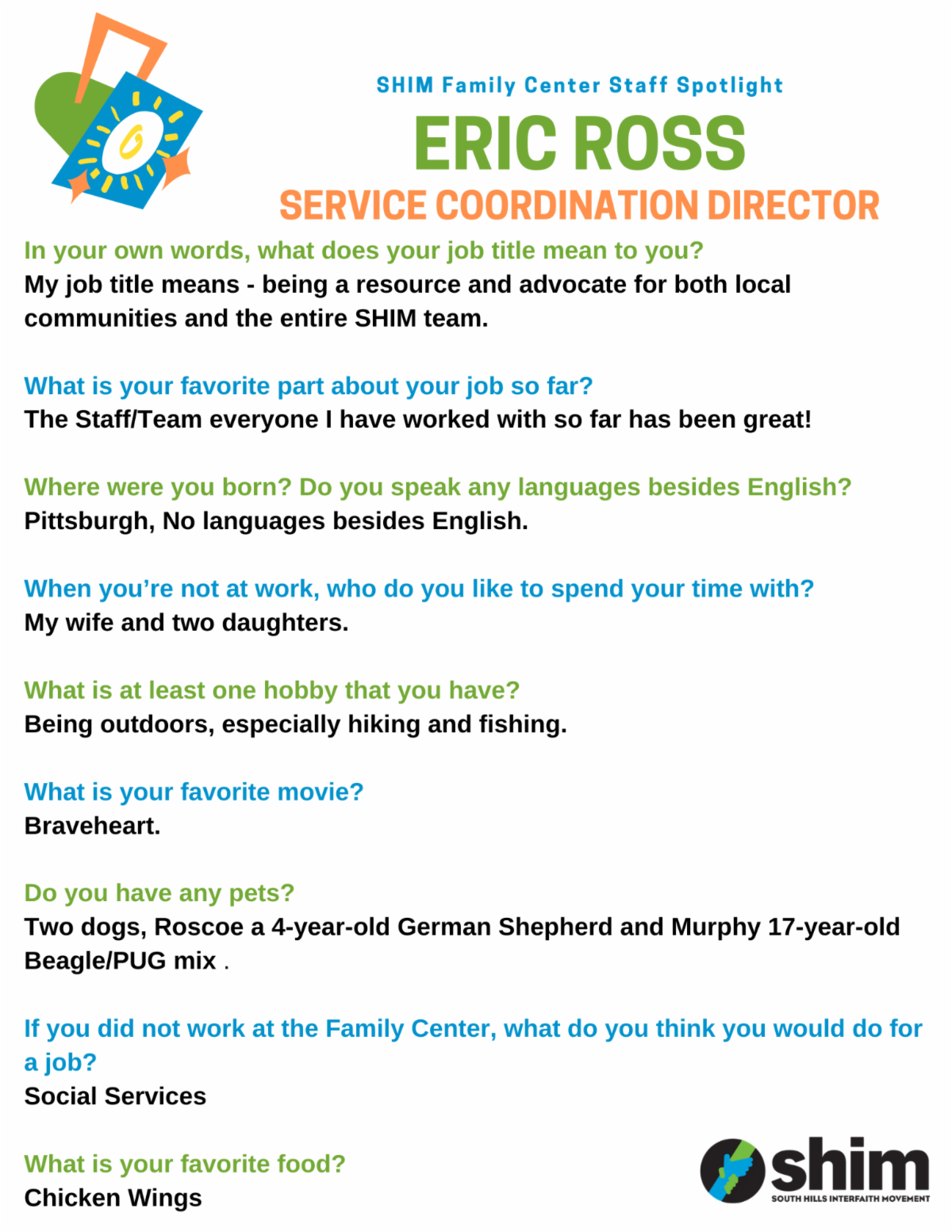 SHIM Family Center Staff Spotlight

ERIC ROSS

SERVICE COORDINATION DIRECTOR

In your own words, what does your job title mean to you?
My job title means - being a resource and advocate for both local communities and the entire SHIM team.

What is your favorite part about your job so far?
The Staff/Team everyone I have worked with so far has been great!

Where were you born? Do you speak any languages besides English?
Pittsburgh, No languages besides English.

When you're not at work, who do you like to spend your time with?
My wife and two daughters.

What is at least one hobby that you have?
Being outdoors, especially hiking and fishing.

What is your favorite movie?
Braveheart.

Do you have any pets?
Two dogs, Roscoe a 4-year-old German Shepherd and Murphy 17-year-old Beagle/PUG mix .

If you did not work at the Family Center, what do you think you would do for a job?
Social Services

What is your favorite food?
Chicken Wings

shim
SOUTH HILLS INTERFAITH MOVEMENT